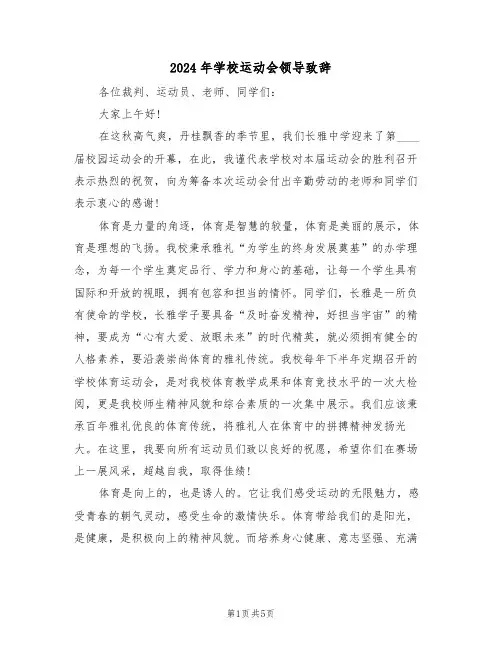 2024年学校运动会领导致辞

各位裁判、运动员、老师、同学们：

大家上午好！

在这秋高气爽，丹桂飘香的季节里，我们长雅中学迎来了第____届校园运动会的开幕，在此，我谨代表学校对本届运动会的胜利召开表示热烈的祝贺，向为筹备本次运动会付出辛勤劳动的老师和同学们表示衷心的感谢！

体育是力量的角逐，体育是智慧的较量，体育是美丽的展示，体育是理想的飞扬。我校秉承雅礼“为学生的终身发展奠基”的办学理念，为每一个学生奠定品行、学力和身心的基础，让每一个学生具有国际和开放的视眼，拥有包容和担当的情怀。同学们，长雅是一所负有使命的学校，长雅学子要具备“及时奋发精神，好担当宇宙”的精神，要成为“心有大爱、放眼未来”的时代精英，就必须拥有健全的人格素养，要沿袭崇尚体育的雅礼传统。我校每年下半年定期召开的学校体育运动会，是对我校体育教学成果和体育竞技水平的一次大检阅，更是我校师生精神风貌和综合素质的一次集中展示。我们应该秉承百年雅礼优良的体育传统，将雅礼人在体育中的拼搏精神发扬光大。在这里，我要向所有运动员们致以良好的祝愿，希望你们在赛场上一展风采，超越自我，取得佳绩！

体育是向上的，也是诱人的。它让我们感受运动的无限魅力，感受青春的朝气灵动，感受生命的激情快乐。体育带给我们的是阳光，是健康，是积极向上的精神风貌。而培养身心健康、意志坚强、充满

第1页 共5页